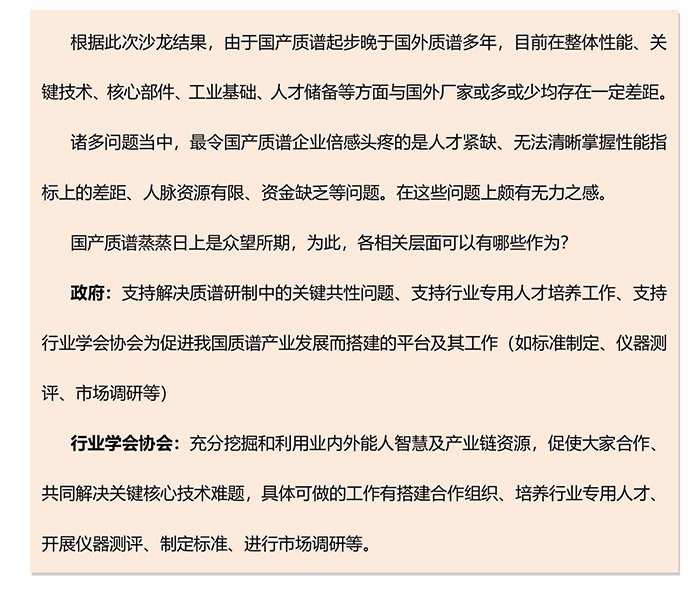 根据此次沙龙结果，由于国产质谱起步晚于国外质谱多年，目前在整体性能、关键技术、核心部件、工业基础、人才储备等方面与国外厂家或多或少均存在一定差距。

诸多问题当中，最令国产质谱企业倍感头疼的是人才紧缺、无法清晰掌握性能指标上的差距、人脉资源有限、资金缺乏等问题。在这些问题上颇有无力之感。

国产质谱蒸蒸日上是众望所期，为此，各相关层面可以有哪些作为？

政府：支持解决质谱研制中的关键共性问题、支持行业专用人才培养工作、支持行业学会协会为促进我国质谱产业发展而搭建的平台及其工作（如标准制定、仪器测评、市场调研等）

行业学会协会：充分挖掘和利用业内外能人智慧及产业链资源，促使大家合作、共同解决关键核心技术难题，具体可做的工作有搭建合作组织、培养行业专用人才、开展仪器测评、制定标准、进行市场调研等。